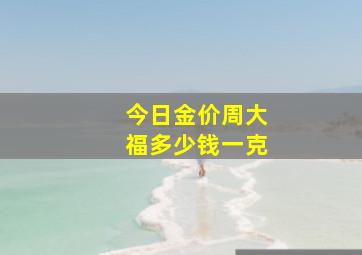 今日金价周大福多少钱一克